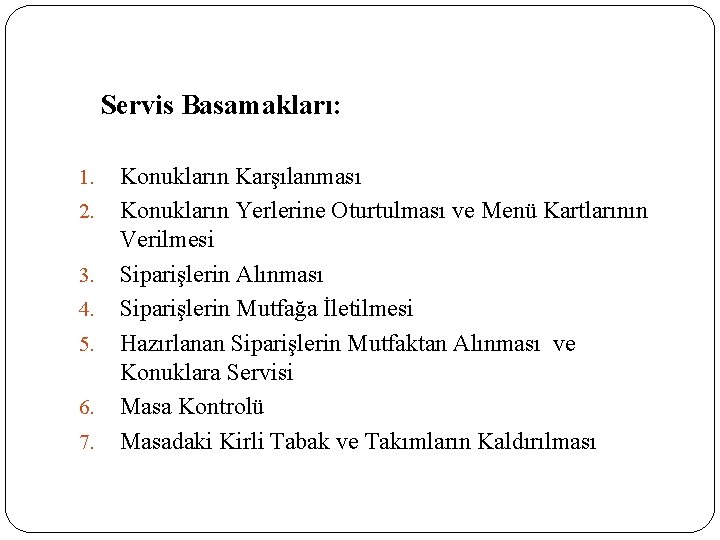 Servis Basamakları:

1. Konukların Karşılanması
2. Konukların Yerlerine Oturtulması ve Menü Kartlarının Verilmesi
3. Siparişlerin Alınması
4. Siparişlerin Mutfağa İletilmesi
5. Hazırlanan Siparişlerin Mutfaktan Alınması ve Konuklara Servisi
6. Masa Kontrolü
7. Masadaki Kirli Tabak ve Takımların Kaldırılması